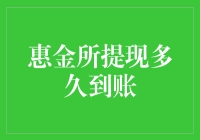 惠金所提现多久到账